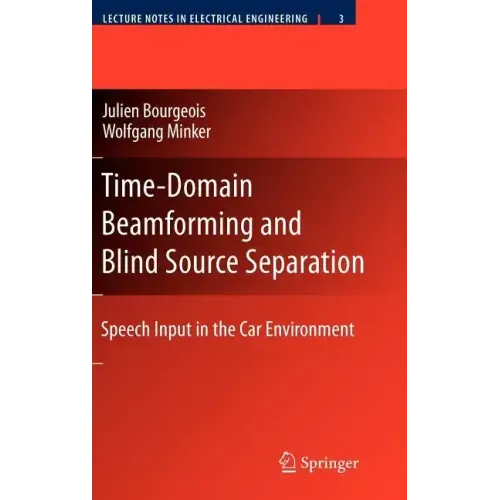 LECTURE NOTES IN ELECTRICAL ENGINEERING 3

Julien Bourgeois
Wolfgang Minker

Time-Domain
Beamforming and
Blind Source Separation

Speech Input in the Car Environment

Springer